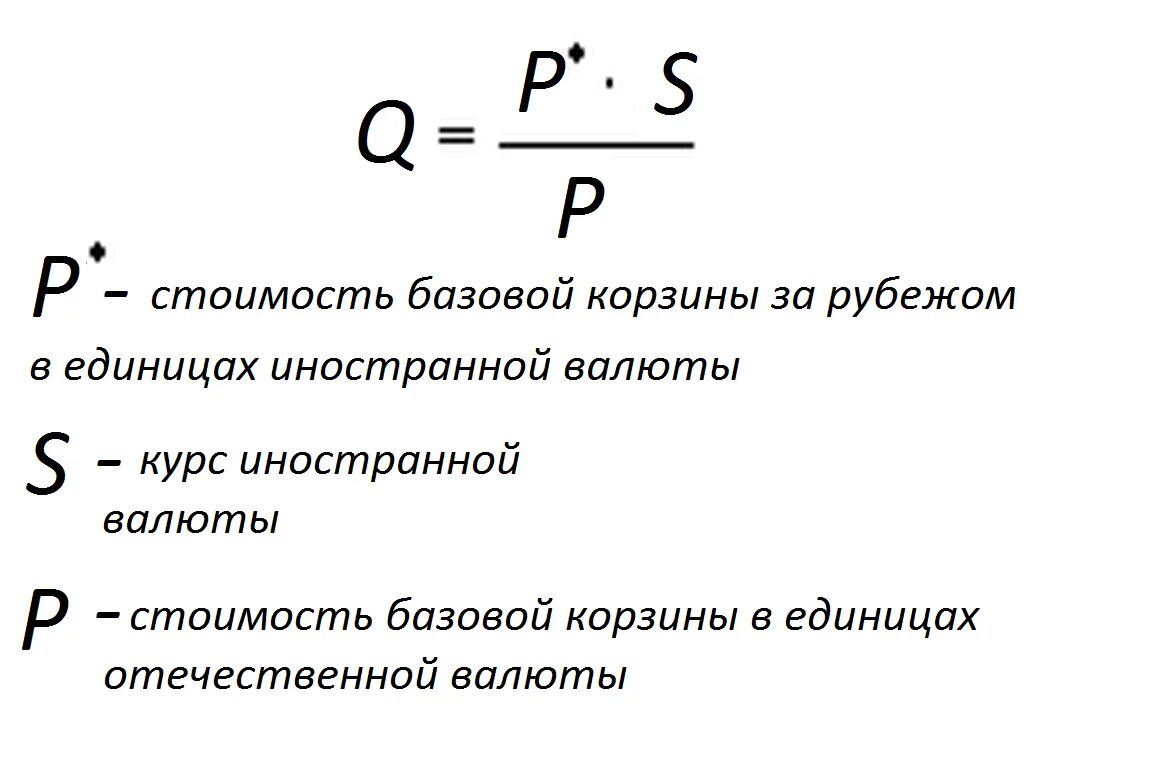 $Q = \frac{P^{*} \cdot S}{P}$

$P^{*}$ – стоимость базовой корзины за рубежом в единицах иностранной валюты

$S$ – курс иностранной валюты

$P$ – стоимость базовой корзины в единицах отечественной валюты